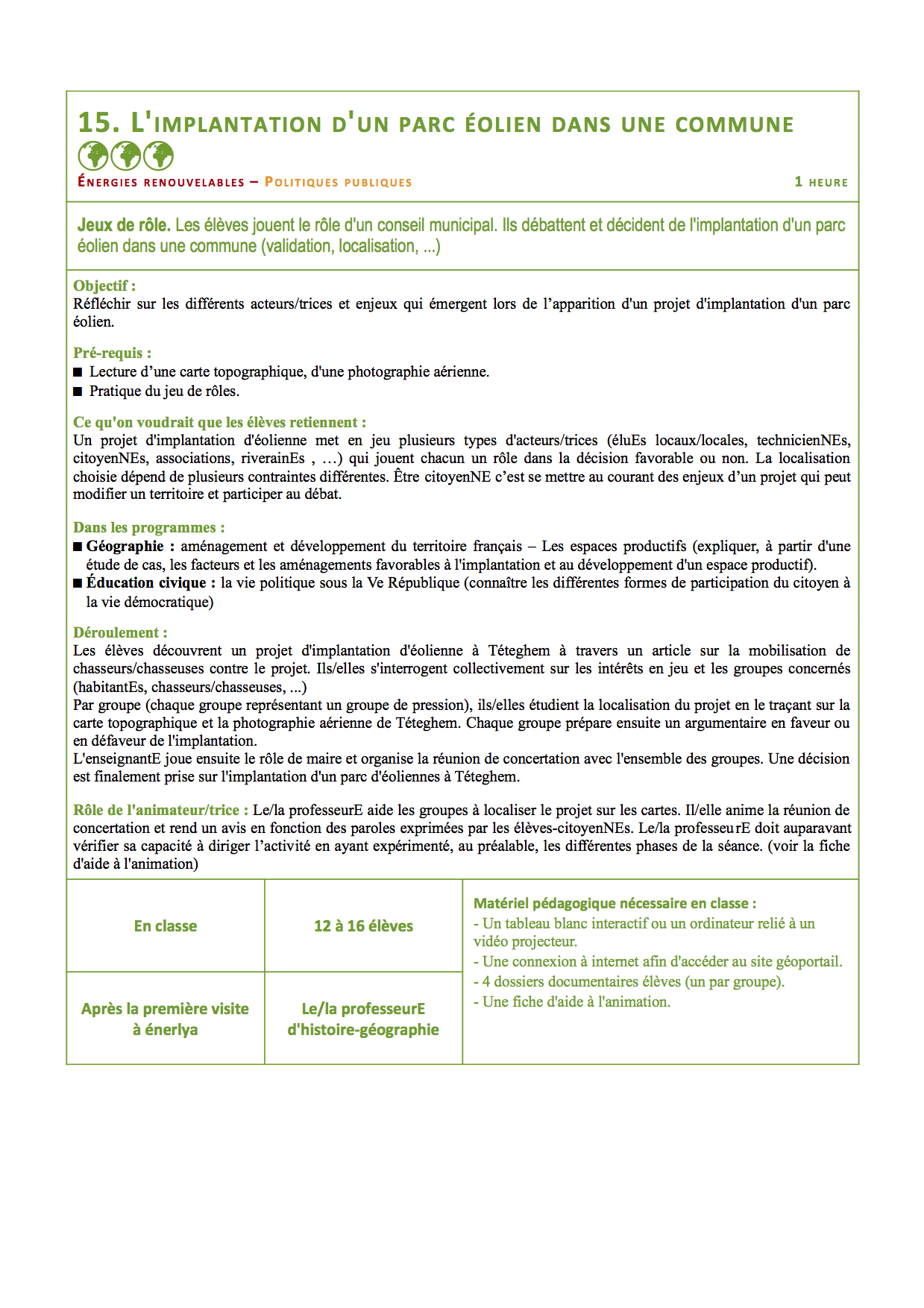 15. L'IMPLANTATION D'UN PARC ÉOLIEN DANS UNE COMMUNE

ÉNERGIES RENOUVELABLES – POLITIQUES PUBLIQUES 1 HEURE

Jeux de rôle. Les élèves jouent le rôle d'un conseil municipal. Ils débattent et décident de l'implantation d'un parc éolien dans une commune (validation, localisation, ...)

Objectif :
Réfléchir sur les différents acteurs/trices et enjeux qui émergent lors de l'apparition d'un projet d'implantation d'un parc éolien.

Pré-requis :
■ Lecture d'une carte topographique, d'une photographie aérienne.
■ Pratique du jeu de rôles.

Ce qu'on voudrait que les élèves retiennent :
Un projet d'implantation d'éolienne met en jeu plusieurs types d'acteurs/trices (éluEs locaux/locales, technicienNEs, citoyenNEs, associations, riverainEs , …) qui jouent chacun un rôle dans la décision favorable ou non. La localisation choisie dépend de plusieurs contraintes différentes. Être citoyenNE c'est se mettre au courant des enjeux d'un projet qui peut modifier un territoire et participer au débat.

Dans les programmes :
■ Géographie : aménagement et développement du territoire français – Les espaces productifs (expliquer, à partir d'une étude de cas, les facteurs et les aménagements favorables à l'implantation et au développement d'un espace productif).
■ Éducation civique : la vie politique sous la Ve République (connaître les différentes formes de participation du citoyen à la vie démocratique)

Déroulement :
Les élèves découvrent un projet d'implantation d'éolienne à Téteghem à travers un article sur la mobilisation de chasseurs/chasseuses contre le projet. Ils/elles s'interrogent collectivement sur les intérêts en jeu et les groupes concernés (habitantEs, chasseurs/chasseuses, ...)
Par groupe (chaque groupe représentant un groupe de pression), ils/elles étudient la localisation du projet en le traçant sur la carte topographique et la photographie aérienne de Téteghem. Chaque groupe prépare ensuite un argumentaire en faveur ou en défaveur de l'implantation.
L'enseignantE joue ensuite le rôle de maire et organise la réunion de concertation avec l'ensemble des groupes. Une décision est finalement prise sur l'implantation d'un parc d'éoliennes à Téteghem.

Rôle de l'animateur/trice : Le/la professeurE aide les groupes à localiser le projet sur les cartes. Il/elle anime la réunion de concertation et rend un avis en fonction des paroles exprimées par les élèves-citoyenNEs. Le/la professeurE doit auparavant vérifier sa capacité à diriger l'activité en ayant expérimenté, au préalable, les différentes phases de la séance. (voir la fiche d'aide à l'animation)

| En classe | 12 à 16 élèves | Matériel pédagogique nécessaire en classe : - Un tableau blanc interactif ou un ordinateur relié à un vidéo projecteur. - Une connexion à internet afin d'accéder au site géoportail. - 4 dossiers documentaires élèves (un par groupe). - Une fiche d'aide à l'animation. |
|---|---|---|
| Après la première visite à énerlya | Le/la professeurE d'histoire-géographie | |